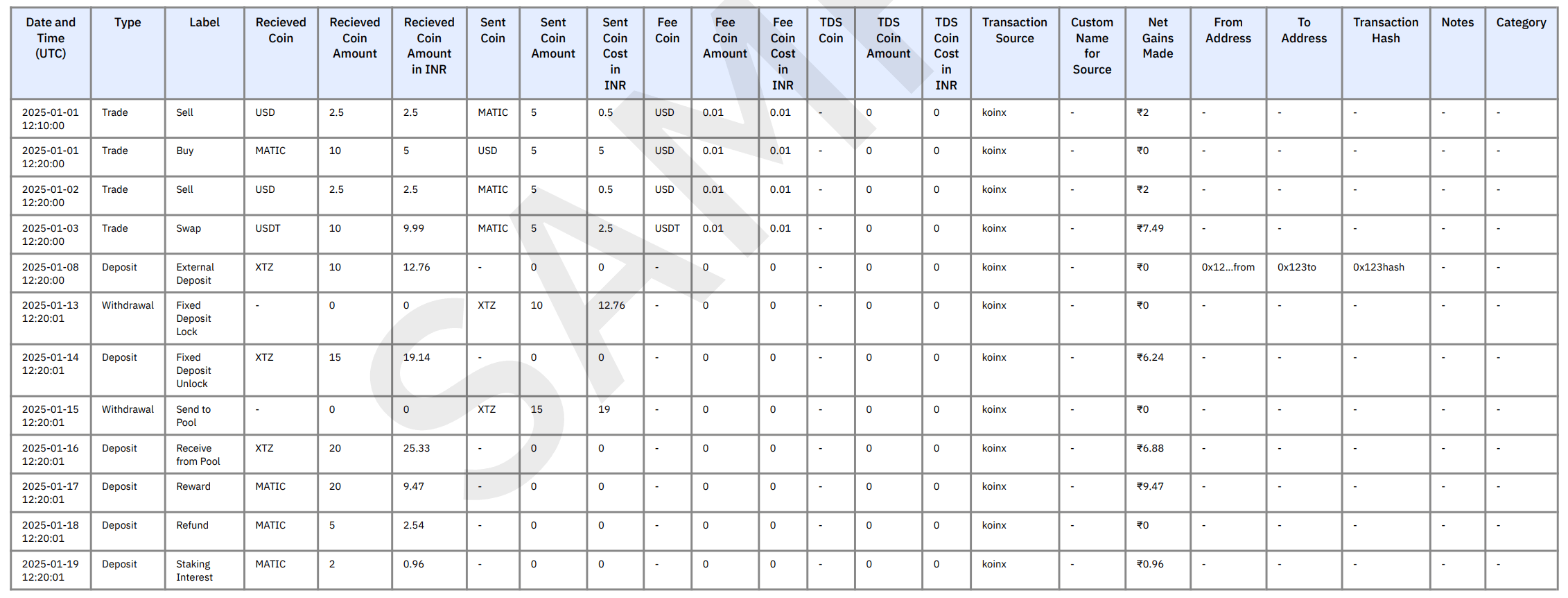 | Date and Time (UTC) | Type | Label | Recieved Coin | Recieved Coin Amount | Recieved Coin Amount in INR | Sent Coin | Sent Coin Amount | Sent Coin Cost in INR | Fee Coin | Fee Coin Amount | Fee Coin Cost in INR | TDS Coin | TDS Coin Amount | TDS Coin Cost in INR | Transaction Source | Custom Name for Source | Net Gains Made | From Address | To Address | Transaction Hash | Notes | Category |
|---|---|---|---|---|---|---|---|---|---|---|---|---|---|---|---|---|---|---|---|---|---|---|
| 2025-01-01 12:10:00 | Trade | Sell | USD | 2.5 | 2.5 | MATIC | 5 | 0.5 | USD | 0.01 | 0.01 | - | 0 | 0 | koinx | - | ₹2 | - | - | - | - | - |
| 2025-01-01 12:20:00 | Trade | Buy | MATIC | 10 | 5 | USD | 5 | 5 | USD | 0.01 | 0.01 | - | 0 | 0 | koinx | - | ₹0 | - | - | - | - | - |
| 2025-01-02 12:20:00 | Trade | Sell | USD | 2.5 | 2.5 | MATIC | 5 | 0.5 | USD | 0.01 | 0.01 | - | 0 | 0 | koinx | - | ₹2 | - | - | - | - | - |
| 2025-01-03 12:20:00 | Trade | Swap | USDT | 10 | 9.99 | MATIC | 5 | 2.5 | USDT | 0.01 | 0.01 | - | 0 | 0 | koinx | - | ₹7.49 | - | - | - | - | - |
| 2025-01-08 12:20:00 | Deposit | External Deposit | XTZ | 10 | 12.76 | - | 0 | 0 | - | 0 | 0 | - | 0 | 0 | koinx | - | ₹0 | 0x12...from | 0x123to | 0x123hash | - | - |
| 2025-01-13 12:20:01 | Withdrawal | Fixed Deposit Lock | - | 0 | 0 | XTZ | 10 | 12.76 | - | 0 | 0 | - | 0 | 0 | koinx | - | ₹0 | - | - | - | - | - |
| 2025-01-14 12:20:01 | Deposit | Fixed Deposit Unlock | XTZ | 15 | 19.14 | - | 0 | 0 | - | 0 | 0 | - | 0 | 0 | koinx | - | ₹6.24 | - | - | - | - | - |
| 2025-01-15 12:20:01 | Withdrawal | Send to Pool | - | 0 | 0 | XTZ | 15 | 19 | - | 0 | 0 | - | 0 | 0 | koinx | - | ₹0 | - | - | - | - | - |
| 2025-01-16 12:20:01 | Deposit | Receive from Pool | XTZ | 20 | 25.33 | - | 0 | 0 | - | 0 | 0 | - | 0 | 0 | koinx | - | ₹6.88 | - | - | - | - | - |
| 2025-01-17 12:20:01 | Deposit | Reward | MATIC | 20 | 9.47 | - | 0 | 0 | - | 0 | 0 | - | 0 | 0 | koinx | - | ₹9.47 | - | - | - | - | - |
| 2025-01-18 12:20:01 | Deposit | Refund | MATIC | 5 | 2.54 | - | 0 | 0 | - | 0 | 0 | - | 0 | 0 | koinx | - | ₹0 | - | - | - | - | - |
| 2025-01-19 12:20:01 | Deposit | Staking Interest | MATIC | 2 | 0.96 | - | 0 | 0 | - | 0 | 0 | - | 0 | 0 | koinx | - | ₹0.96 | - | - | - | - | - |

SAMPLE